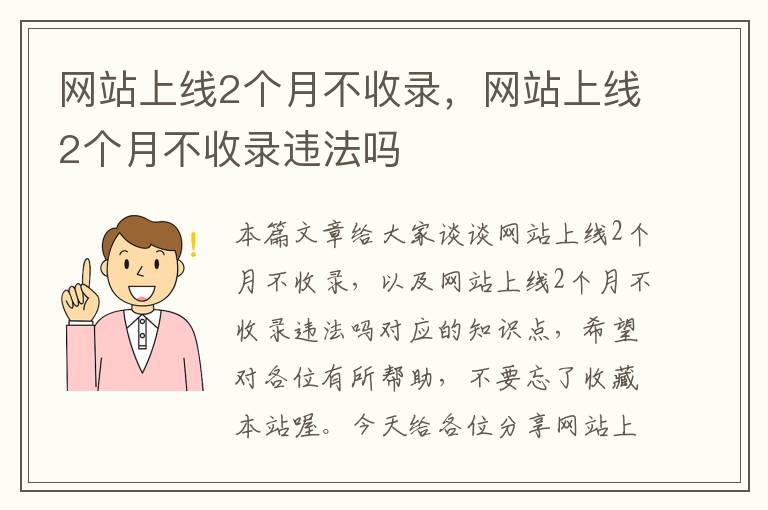 网站上线2个月不收录，网站上线2个月不收录违法吗

本篇文章给大家谈谈网站上线2个月不收录，以及网站上线2个月不收录违法吗对应的知识点，希望对各位有所帮助，不要忘了收藏本站喔。今天给各位分享网站上